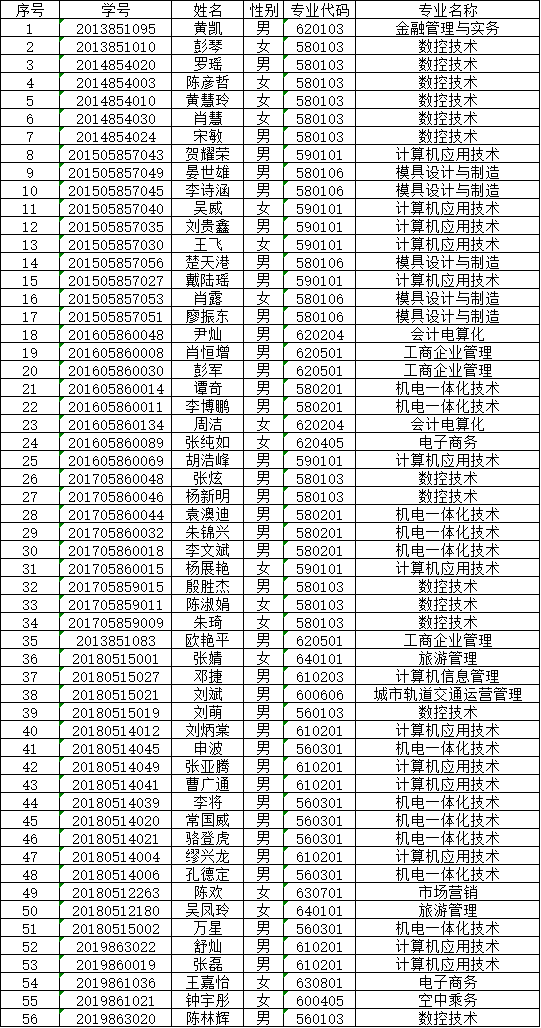 | 序号 | 学号 | 姓名 | 性别 | 专业代码 | 专业名称 |
|---|---|---|---|---|---|
| 1 | 2013851095 | 黄凯 | 男 | 620103 | 金融管理与实务 |
| 2 | 2013851010 | 彭琴 | 女 | 580103 | 数控技术 |
| 3 | 2014854020 | 罗瑶 | 男 | 580103 | 数控技术 |
| 4 | 2014854003 | 陈彦哲 | 女 | 580103 | 数控技术 |
| 5 | 2014854010 | 黄慧玲 | 女 | 580103 | 数控技术 |
| 6 | 2014854030 | 肖慧 | 女 | 580103 | 数控技术 |
| 7 | 2014854024 | 宋敏 | 男 | 580103 | 数控技术 |
| 8 | 201505857043 | 贺耀荣 | 男 | 590101 | 计算机应用技术 |
| 9 | 201505857049 | 晏世雄 | 男 | 580106 | 模具设计与制造 |
| 10 | 201505857045 | 李诗涵 | 男 | 580106 | 模具设计与制造 |
| 11 | 201505857040 | 吴威 | 女 | 590101 | 计算机应用技术 |
| 12 | 201505857035 | 刘贵鑫 | 男 | 590101 | 计算机应用技术 |
| 13 | 201505857030 | 王飞 | 女 | 590101 | 计算机应用技术 |
| 14 | 201505857056 | 楚天港 | 男 | 580106 | 模具设计与制造 |
| 15 | 201505857027 | 戴陆瑶 | 男 | 590101 | 计算机应用技术 |
| 16 | 201505857053 | 肖露 | 女 | 580106 | 模具设计与制造 |
| 17 | 201505857051 | 廖振东 | 男 | 580106 | 模具设计与制造 |
| 18 | 201605860048 | 尹灿 | 男 | 620204 | 会计电算化 |
| 19 | 201605860008 | 肖恒增 | 男 | 620501 | 工商企业管理 |
| 20 | 201605860030 | 彭军 | 男 | 620501 | 工商企业管理 |
| 21 | 201605860014 | 谭奇 | 男 | 580201 | 机电一体化技术 |
| 22 | 201605860011 | 李博鹏 | 男 | 580201 | 机电一体化技术 |
| 23 | 201605860134 | 周洁 | 女 | 620204 | 会计电算化 |
| 24 | 201605860089 | 张纯如 | 女 | 620405 | 电子商务 |
| 25 | 201605860069 | 胡浩峰 | 男 | 590101 | 计算机应用技术 |
| 26 | 201705860048 | 张炫 | 男 | 580103 | 数控技术 |
| 27 | 201705860046 | 杨新明 | 男 | 580103 | 数控技术 |
| 28 | 201705860044 | 袁澳迪 | 男 | 580201 | 机电一体化技术 |
| 29 | 201705860032 | 朱锦兴 | 男 | 580201 | 机电一体化技术 |
| 30 | 201705860018 | 李文斌 | 男 | 580201 | 机电一体化技术 |
| 31 | 201705860015 | 杨振艳 | 女 | 590101 | 计算机应用技术 |
| 32 | 201705859015 | 殷胜杰 | 男 | 580103 | 数控技术 |
| 33 | 201705859011 | 陈淑娟 | 女 | 580103 | 数控技术 |
| 34 | 201705859009 | 朱琦 | 女 | 580103 | 数控技术 |
| 35 | 2013851083 | 欧艳平 | 男 | 620501 | 工商企业管理 |
| 36 | 20180515001 | 张婧 | 女 | 640101 | 旅游管理 |
| 37 | 20180515027 | 邓捷 | 男 | 610203 | 计算机信息管理 |
| 38 | 20180515021 | 刘斌 | 男 | 600606 | 城市轨道交通运营管理 |
| 39 | 20180515019 | 刘萌 | 男 | 560103 | 数控技术 |
| 40 | 20180514012 | 刘炳棠 | 男 | 610201 | 计算机应用技术 |
| 41 | 20180514045 | 申波 | 男 | 560301 | 机电一体化技术 |
| 42 | 20180514049 | 张亚腾 | 男 | 610201 | 计算机应用技术 |
| 43 | 20180514041 | 曹广通 | 男 | 610201 | 计算机应用技术 |
| 44 | 20180514039 | 李将 | 男 | 560301 | 机电一体化技术 |
| 45 | 20180514020 | 常国威 | 男 | 560301 | 机电一体化技术 |
| 46 | 20180514021 | 骆登虎 | 男 | 560301 | 机电一体化技术 |
| 47 | 20180514004 | 缪兴龙 | 男 | 610201 | 计算机应用技术 |
| 48 | 20180514006 | 孔德定 | 男 | 560301 | 机电一体化技术 |
| 49 | 20180512263 | 陈欢 | 女 | 630701 | 市场营销 |
| 50 | 20180512180 | 吴凤玲 | 女 | 640101 | 旅游管理 |
| 51 | 20180515002 | 万星 | 男 | 560301 | 机电一体化技术 |
| 52 | 2019863022 | 舒灿 | 男 | 610201 | 计算机应用技术 |
| 53 | 2019860019 | 张磊 | 男 | 610201 | 计算机应用技术 |
| 54 | 2019861036 | 王嘉怡 | 女 | 630801 | 电子商务 |
| 55 | 2019861021 | 钟宇彤 | 女 | 600405 | 空中乘务 |
| 56 | 2019863020 | 陈林辉 | 男 | 560103 | 数控技术 |